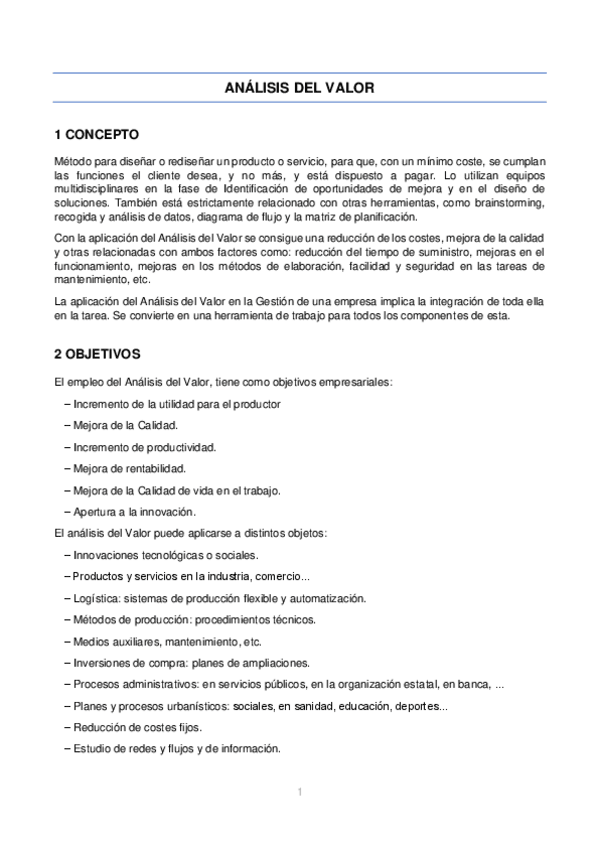 ANÁLISIS DEL VALOR

1 CONCEPTO

Método para diseñar o rediseñar un producto o servicio, para que, con un mínimo coste, se cumplan las funciones el cliente desea, y no más, y está dispuesto a pagar. Lo utilizan equipos multidisciplinares en la fase de Identificación de oportunidades de mejora y en el diseño de soluciones. También está estrictamente relacionado con otras herramientas, como brainstorming, recogida y análisis de datos, diagrama de flujo y la matriz de planificación.

Con la aplicación del Análisis del Valor se consigue una reducción de los costes, mejora de la calidad y otras relacionadas con ambos factores como: reducción del tiempo de suministro, mejoras en el funcionamiento, mejoras en los métodos de elaboración, facilidad y seguridad en las tareas de mantenimiento, etc.

La aplicación del Análisis del Valor en la Gestión de una empresa implica la integración de toda ella en la tarea. Se convierte en una herramienta de trabajo para todos los componentes de esta.

2 OBJETIVOS

El empleo del Análisis del Valor, tiene como objetivos empresariales:

– Incremento de la utilidad para el productor

– Mejora de la Calidad.

– Incremento de productividad.

– Mejora de rentabilidad.

– Mejora de la Calidad de vida en el trabajo.

– Apertura a la innovación.

El análisis del Valor puede aplicarse a distintos objetos:

– Innovaciones tecnológicas o sociales.

– Productos y servicios en la industria, comercio...

– Logística: sistemas de producción flexible y automatización.

– Métodos de producción: procedimientos técnicos.

– Medios auxiliares, mantenimiento, etc.

– Inversiones de compra: planes de ampliaciones.

– Procesos administrativos: en servicios públicos, en la organización estatal, en banca, ...

– Planes y procesos urbanísticos: sociales, en sanidad, educación, deportes...

– Reducción de costes fijos.

– Estudio de redes y flujos y de información.

1